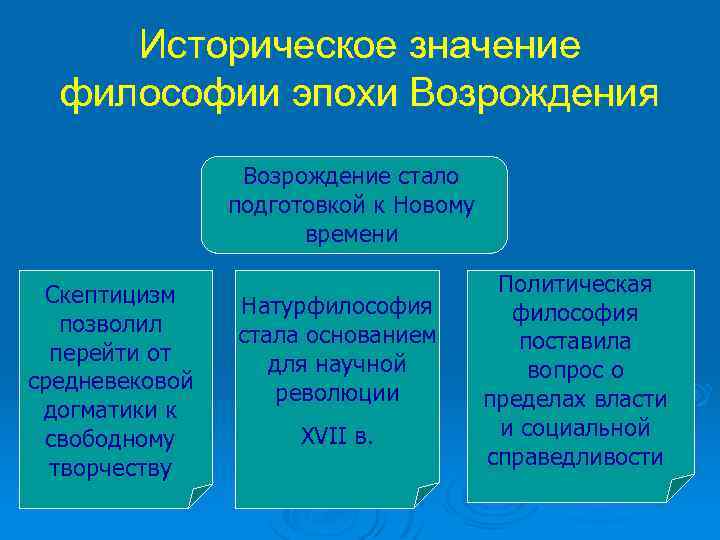 Историческое значение философии эпохи Возрождения

Возрождение стало подготовкой к Новому времени

Скептицизм позволил перейти от средневековой догматики к свободному творчеству

Натурфилософия стала основанием для научной революции

XVII в.

Политическая философия поставила вопрос о пределах власти и социальной справедливости